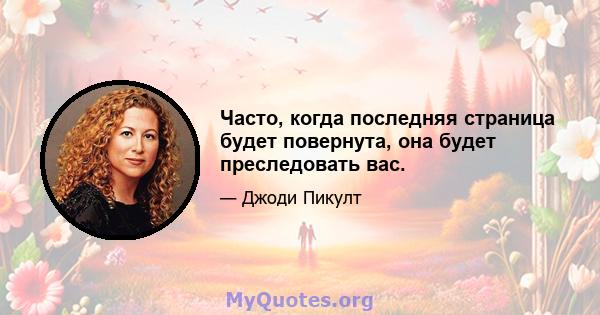 Часто, когда последняя страница будет повернута, она будет преследовать вас.

— Джоди Пикулт

MyQuotes.org